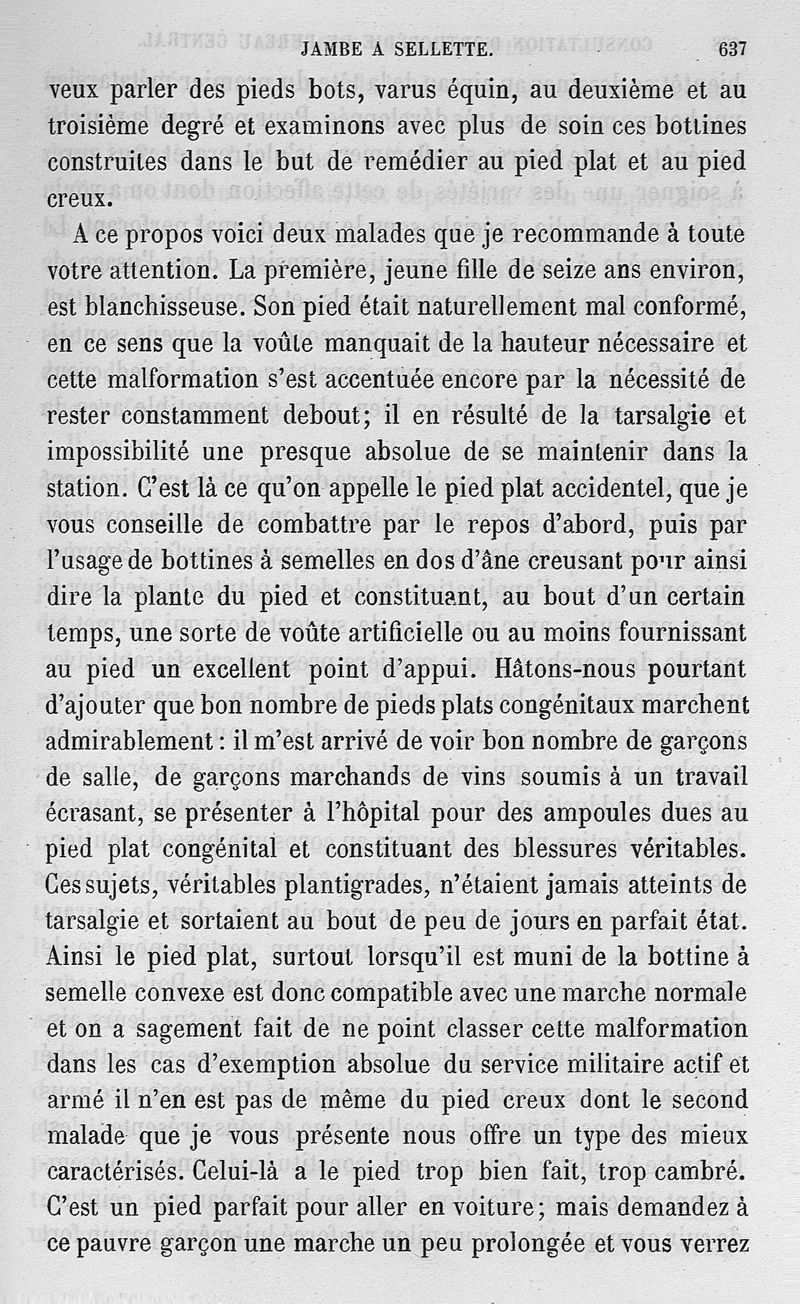 JAMBE A SELLETTE. 637

veux parler des pieds bots, varus équin, au deuxième et au troisième degré et examinons avec plus de soin ces bottines construites dans le but de remédier au pied plat et au pied creux.

A ce propos voici deux malades que je recommande à toute votre attention. La première, jeune fille de seize ans environ, est blanchisseuse. Son pied était naturellement mal conformé, en ce sens que la voûte manquait de la hauteur nécessaire et cette malformation s'est accentuée encore par la nécessité de rester constamment debout; il en résulté de la tarsalgie et impossibilité une presque absolue de se maintenir dans la station. C'est là ce qu'on appelle le pied plat accidentel, que je vous conseille de combattre par le repos d'abord, puis par l'usage de bottines à semelles en dos d'âne creusant pour ainsi dire la plante du pied et constituant, au bout d'un certain temps, une sorte de voûte artificielle ou au moins fournissant au pied un excellent point d'appui. Hâtons-nous pourtant d'ajouter que bon nombre de pieds plats congénitaux marchent admirablement : il m'est arrivé de voir bon nombre de garçons de salle, de garçons marchands de vins soumis à un travail écrasant, se présenter à l'hôpital pour des ampoules dues au pied plat congénital et constituant des blessures véritables. Ces sujets, véritables plantigrades, n'étaient jamais atteints de tarsalgie et sortaient au bout de peu de jours en parfait état. Ainsi le pied plat, surtout lorsqu'il est muni de la bottine à semelle convexe est donc compatible avec une marche normale et on a sagement fait de ne point classer cette malformation dans les cas d'exemption absolue du service militaire actif et armé il n'en est pas de même du pied creux dont le second malade que je vous présente nous offre un type des mieux caractérisés. Celui-là a le pied trop bien fait, trop cambré. C'est un pied parfait pour aller en voiture; mais demandez à ce pauvre garçon une marche un peu prolongée et vous verrez